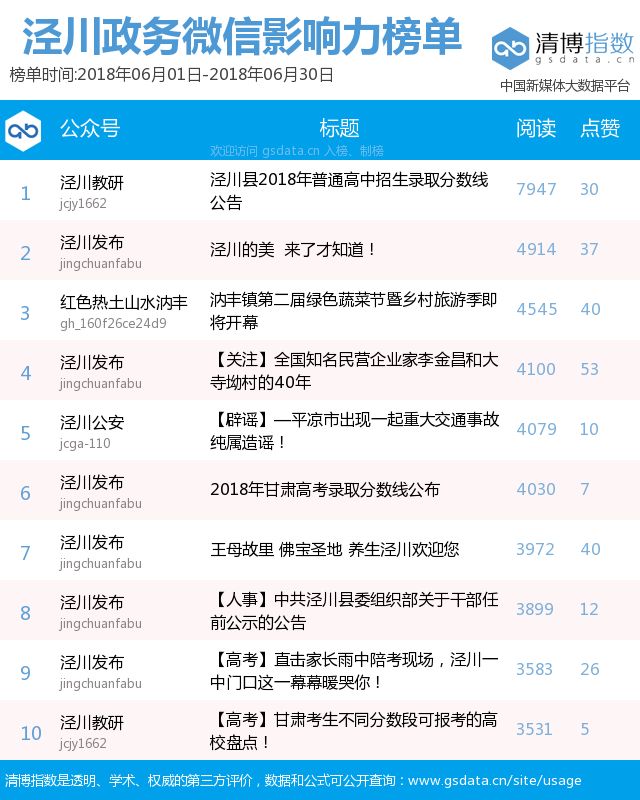 泾川政务微信影响力榜单
榜单时间:2018年06月01日-2018年06月30日

清博指数
gsdata.cn
中国新媒体大数据平台

欢迎访问 gsdata.cn 入榜、制榜

| | 公众号 | 标题 | 阅读 | 点赞 |
|---|---|---|---|---|
| 1 | 泾川教研 jcjy1662 | 泾川县2018年普通高中招生录取分数线公告 | 7947 | 30 |
| 2 | 泾川发布 jingchuanfabu | 泾川的美 来了才知道！ | 4914 | 37 |
| 3 | 红色热土山水汭丰 gh_160f26ce24d9 | 汭丰镇第二届绿色蔬菜节暨乡村旅游季即将开幕 | 4545 | 40 |
| 4 | 泾川发布 jingchuanfabu | 【关注】全国知名民营企业家李金昌和大寺坳村的40年 | 4100 | 53 |
| 5 | 泾川公安 jcga-110 | 【辟谣】—平凉市出现一起重大交通事故纯属造谣！ | 4079 | 10 |
| 6 | 泾川发布 jingchuanfabu | 2018年甘肃高考录取分数线公布 | 4030 | 7 |
| 7 | 泾川发布 jingchuanfabu | 王母故里 佛宝圣地 养生泾川欢迎您 | 3972 | 40 |
| 8 | 泾川发布 jingchuanfabu | 【人事】中共泾川县委组织部关于干部任前公示的公告 | 3899 | 12 |
| 9 | 泾川发布 jingchuanfabu | 【高考】直击家长雨中陪考现场，泾川一中门口这一幕幕暖哭你！ | 3583 | 26 |
| 10 | 泾川教研 jcjy1662 | 【高考】甘肃考生不同分数段可报考的高校盘点！ | 3531 | 5 |

清博指数是透明、学术、权威的第三方评价，数据和公式可公开查询：www.gsdata.cn/site/usage